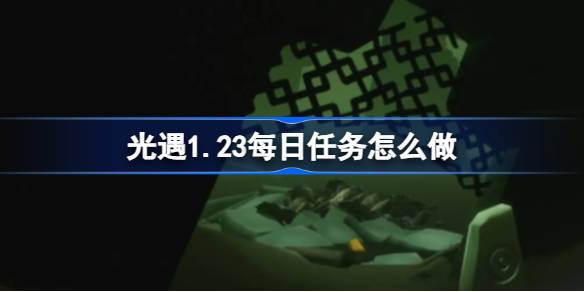 光遇1.23每日任务怎么做